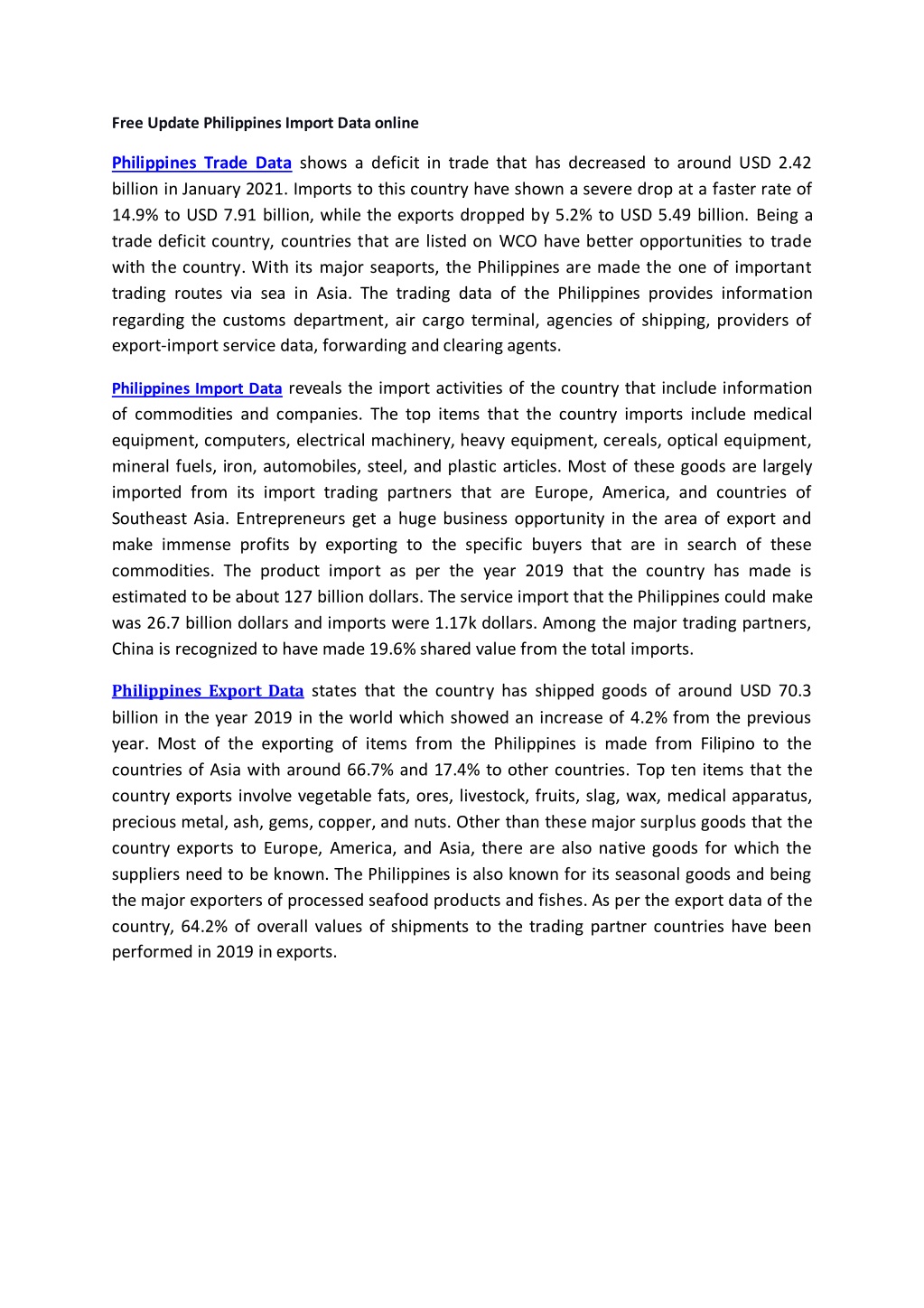 Free Update Philippines Import Data online

Philippines Trade Data shows a deficit in trade that has decreased to around USD 2.42 billion in January 2021. Imports to this country have shown a severe drop at a faster rate of 14.9% to USD 7.91 billion, while the exports dropped by 5.2% to USD 5.49 billion. Being a trade deficit country, countries that are listed on WCO have better opportunities to trade with the country. With its major seaports, the Philippines are made the one of important trading routes via sea in Asia. The trading data of the Philippines provides information regarding the customs department, air cargo terminal, agencies of shipping, providers of export-import service data, forwarding and clearing agents.

Philippines Import Data reveals the import activities of the country that include information of commodities and companies. The top items that the country imports include medical equipment, computers, electrical machinery, heavy equipment, cereals, optical equipment, mineral fuels, iron, automobiles, steel, and plastic articles. Most of these goods are largely imported from its import trading partners that are Europe, America, and countries of Southeast Asia. Entrepreneurs get a huge business opportunity in the area of export and make immense profits by exporting to the specific buyers that are in search of these commodities. The product import as per the year 2019 that the country has made is estimated to be about 127 billion dollars. The service import that the Philippines could make was 26.7 billion dollars and imports were 1.17k dollars. Among the major trading partners, China is recognized to have made 19.6% shared value from the total imports.

Philippines Export Data states that the country has shipped goods of around USD 70.3 billion in the year 2019 in the world which showed an increase of 4.2% from the previous year. Most of the exporting of items from the Philippines is made from Filipino to the countries of Asia with around 66.7% and 17.4% to other countries. Top ten items that the country exports involve vegetable fats, ores, livestock, fruits, slag, wax, medical apparatus, precious metal, ash, gems, copper, and nuts. Other than these major surplus goods that the country exports to Europe, America, and Asia, there are also native goods for which the suppliers need to be known. The Philippines is also known for its seasonal goods and being the major exporters of processed seafood products and fishes. As per the export data of the country, 64.2% of overall values of shipments to the trading partner countries have been performed in 2019 in exports.